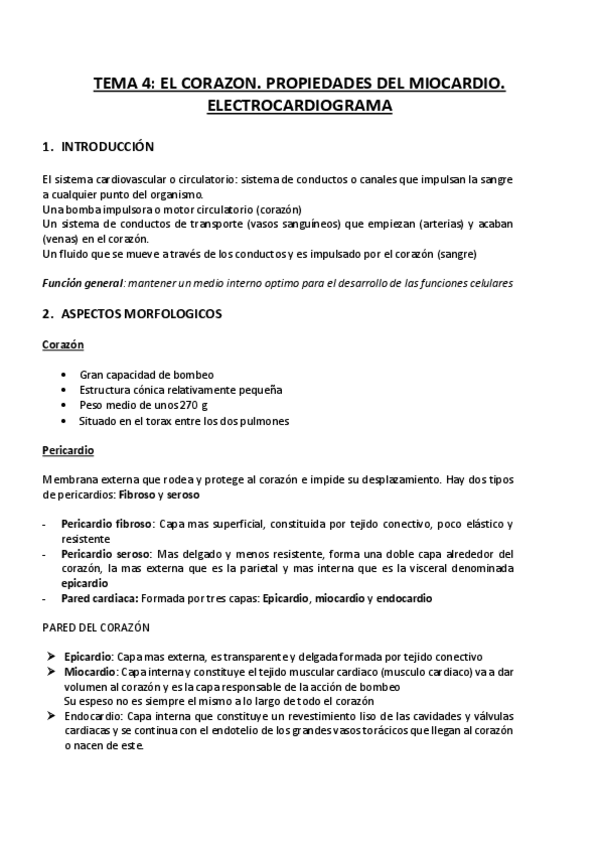 TEMA 4: EL CORAZON. PROPIEDADES DEL MIOCARDIO. ELECTROCARDIOGRAMA

1. INTRODUCCIÓN

El sistema cardiovascular o circulatorio: sistema de conductos o canales que impulsan la sangre a cualquier punto del organismo.
Una bomba impulsora o motor circulatorio (corazón)
Un sistema de conductos de transporte (vasos sanguíneos) que empiezan (arterias) y acaban (venas) en el corazón.
Un fluido que se mueve a través de los conductos y es impulsado por el corazón (sangre)

Función general: mantener un medio interno optimo para el desarrollo de las funciones celulares

2. ASPECTOS MORFOLOGICOS

Corazón

• Gran capacidad de bombeo
• Estructura cónica relativamente pequeña
• Peso medio de unos 270 g
• Situado en el torax entre los dos pulmones

Pericardio

Membrana externa que rodea y protege al corazón e impide su desplazamiento. Hay dos tipos de pericardios: Fibroso y seroso

- Pericardio fibroso: Capa mas superficial, constituida por tejido conectivo, poco elástico y resistente
- Pericardio seroso: Mas delgado y menos resistente, forma una doble capa alrededor del corazón, la mas externa que es la parietal y mas interna que es la visceral denominada epicardio
- Pared cardiaca: Formada por tres capas: Epicardio, miocardio y endocardio

PARED DEL CORAZÓN

➤ Epicardio: Capa mas externa, es transparente y delgada formada por tejido conectivo
➤ Miocardio: Capa interna y constituye el tejido muscular cardiaco (musculo cardiaco) va a dar volumen al corazón y es la capa responsable de la acción de bombeo
Su espeso no es siempre el mismo a lo largo de todo el corazón
➤ Endocardio: Capa interna que constituye un revestimiento liso de las cavidades y válvulas cardiacas y se continua con el endotelio de los grandes vasos torácicos que llegan al corazón o nacen de este.